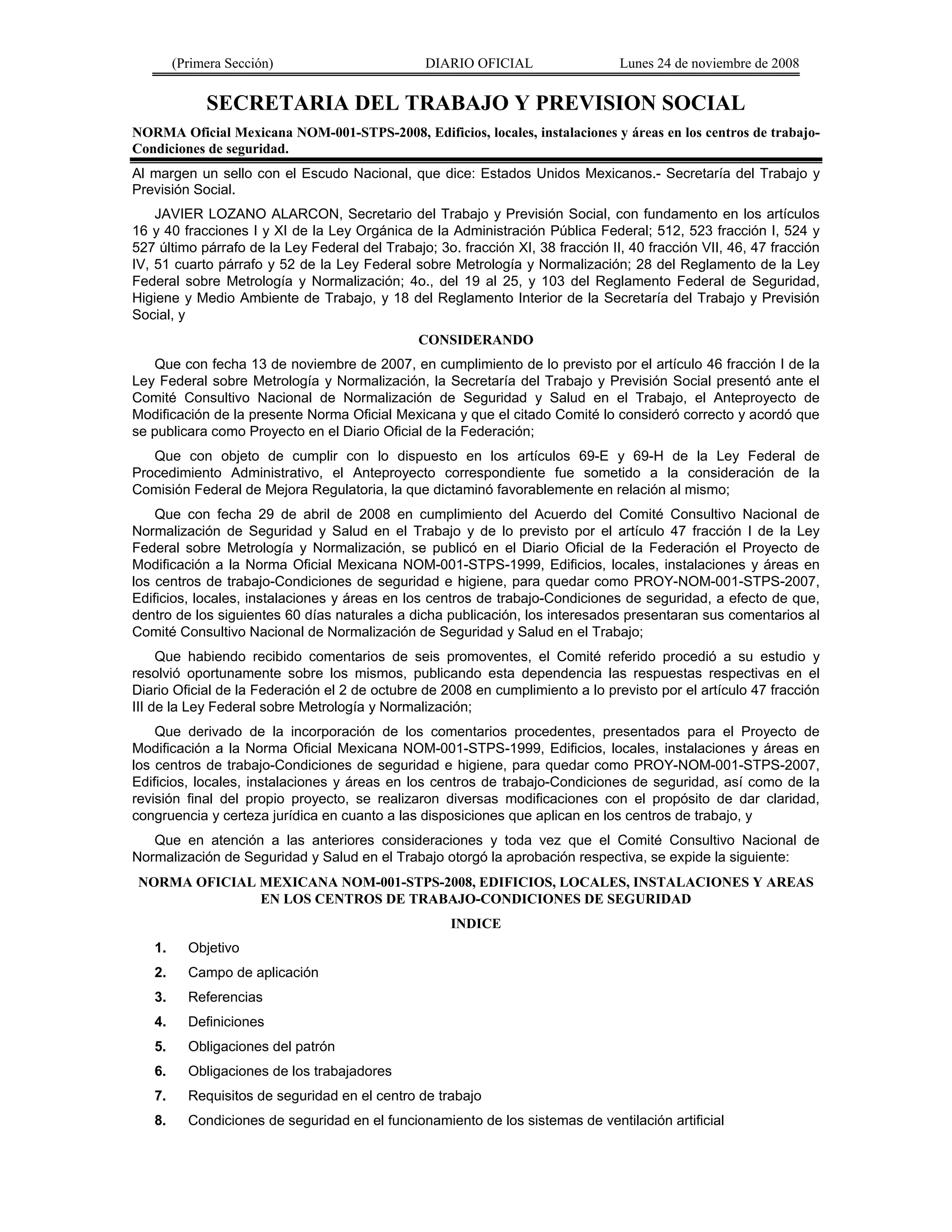 (Primera Sección) DIARIO OFICIAL Lunes 24 de noviembre de 2008

SECRETARIA DEL TRABAJO Y PREVISION SOCIAL

NORMA Oficial Mexicana NOM-001-STPS-2008, Edificios, locales, instalaciones y áreas en los centros de trabajo-Condiciones de seguridad.

Al margen un sello con el Escudo Nacional, que dice: Estados Unidos Mexicanos.- Secretaría del Trabajo y Previsión Social.

JAVIER LOZANO ALARCON, Secretario del Trabajo y Previsión Social, con fundamento en los artículos 16 y 40 fracciones I y XI de la Ley Orgánica de la Administración Pública Federal; 512, 523 fracción I, 524 y 527 último párrafo de la Ley Federal del Trabajo; 3o. fracción XI, 38 fracción II, 40 fracción VII, 46, 47 fracción IV, 51 cuarto párrafo y 52 de la Ley Federal sobre Metrología y Normalización; 28 del Reglamento de la Ley Federal sobre Metrología y Normalización; 4o., del 19 al 25, y 103 del Reglamento Federal de Seguridad, Higiene y Medio Ambiente de Trabajo, y 18 del Reglamento Interior de la Secretaría del Trabajo y Previsión Social, y

CONSIDERANDO

Que con fecha 13 de noviembre de 2007, en cumplimiento de lo previsto por el artículo 46 fracción I de la Ley Federal sobre Metrología y Normalización, la Secretaría del Trabajo y Previsión Social presentó ante el Comité Consultivo Nacional de Normalización de Seguridad y Salud en el Trabajo, el Anteproyecto de Modificación de la presente Norma Oficial Mexicana y que el citado Comité lo consideró correcto y acordó que se publicara como Proyecto en el Diario Oficial de la Federación;

Que con objeto de cumplir con lo dispuesto en los artículos 69-E y 69-H de la Ley Federal de Procedimiento Administrativo, el Anteproyecto correspondiente fue sometido a la consideración de la Comisión Federal de Mejora Regulatoria, la que dictaminó favorablemente en relación al mismo;

Que con fecha 29 de abril de 2008 en cumplimiento del Acuerdo del Comité Consultivo Nacional de Normalización de Seguridad y Salud en el Trabajo y de lo previsto por el artículo 47 fracción I de la Ley Federal sobre Metrología y Normalización, se publicó en el Diario Oficial de la Federación el Proyecto de Modificación a la Norma Oficial Mexicana NOM-001-STPS-1999, Edificios, locales, instalaciones y áreas en los centros de trabajo-Condiciones de seguridad e higiene, para quedar como PROY-NOM-001-STPS-2007, Edificios, locales, instalaciones y áreas en los centros de trabajo-Condiciones de seguridad, a efecto de que, dentro de los siguientes 60 días naturales a dicha publicación, los interesados presentaran sus comentarios al Comité Consultivo Nacional de Normalización de Seguridad y Salud en el Trabajo;

Que habiendo recibido comentarios de seis promoventes, el Comité referido procedió a su estudio y resolvió oportunamente sobre los mismos, publicando esta dependencia las respuestas respectivas en el Diario Oficial de la Federación el 2 de octubre de 2008 en cumplimiento a lo previsto por el artículo 47 fracción III de la Ley Federal sobre Metrología y Normalización;

Que derivado de la incorporación de los comentarios procedentes, presentados para el Proyecto de Modificación a la Norma Oficial Mexicana NOM-001-STPS-1999, Edificios, locales, instalaciones y áreas en los centros de trabajo-Condiciones de seguridad e higiene, para quedar como PROY-NOM-001-STPS-2007, Edificios, locales, instalaciones y áreas en los centros de trabajo-Condiciones de seguridad, así como de la revisión final del propio proyecto, se realizaron diversas modificaciones con el propósito de dar claridad, congruencia y certeza jurídica en cuanto a las disposiciones que aplican en los centros de trabajo, y

Que en atención a las anteriores consideraciones y toda vez que el Comité Consultivo Nacional de Normalización de Seguridad y Salud en el Trabajo otorgó la aprobación respectiva, se expide la siguiente:

NORMA OFICIAL MEXICANA NOM-001-STPS-2008, EDIFICIOS, LOCALES, INSTALACIONES Y AREAS EN LOS CENTROS DE TRABAJO-CONDICIONES DE SEGURIDAD

INDICE

1. Objetivo
2. Campo de aplicación
3. Referencias
4. Definiciones
5. Obligaciones del patrón
6. Obligaciones de los trabajadores
7. Requisitos de seguridad en el centro de trabajo
8. Condiciones de seguridad en el funcionamiento de los sistemas de ventilación artificial